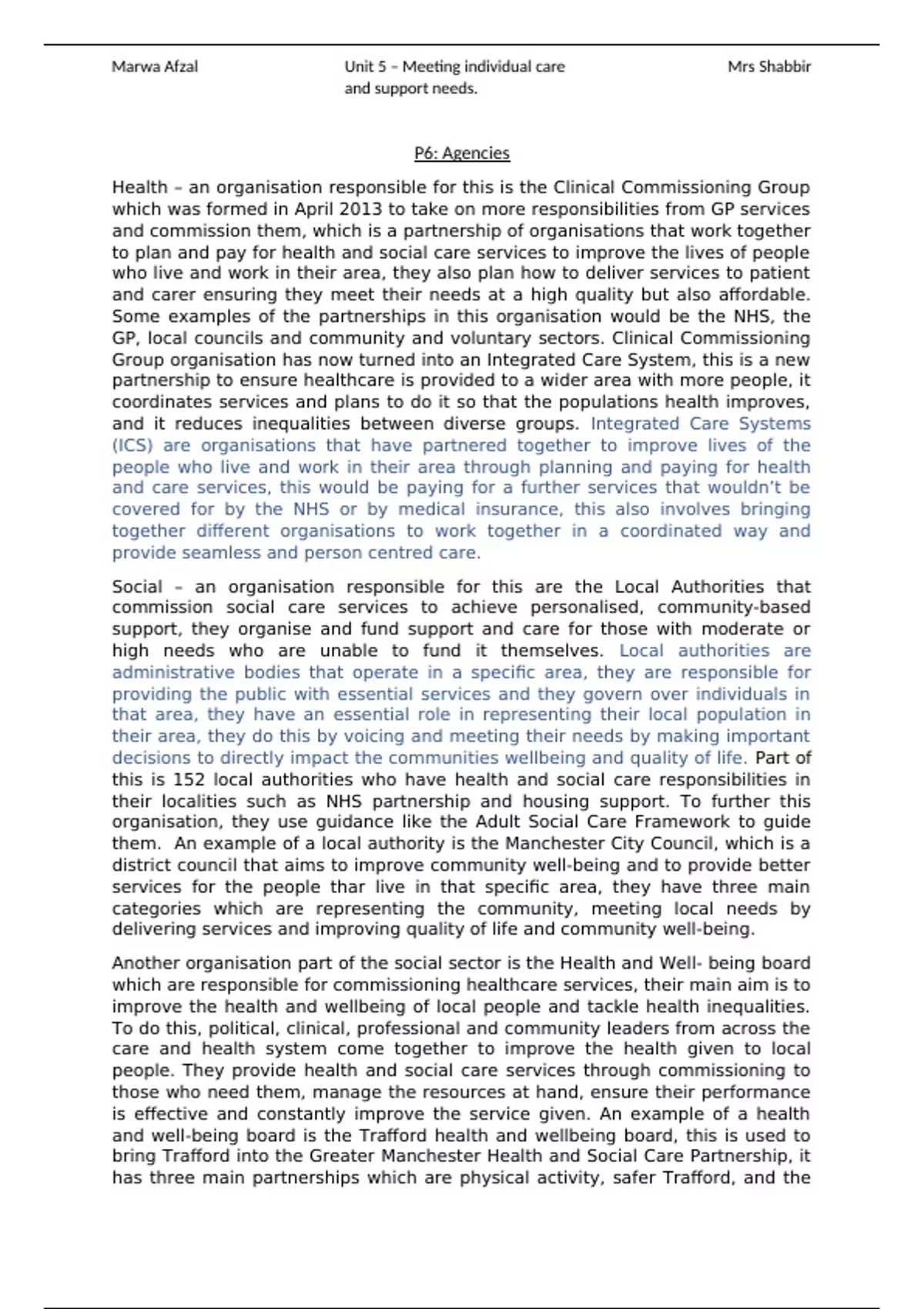 Marwa Afzal

Unit 5 – Meeting individual care and support needs.

Mrs Shabbir

P6: Agencies

Health – an organisation responsible for this is the Clinical Commissioning Group which was formed in April 2013 to take on more responsibilities from GP services and commission them, which is a partnership of organisations that work together to plan and pay for health and social care services to improve the lives of people who live and work in their area, they also plan how to deliver services to patient and carer ensuring they meet their needs at a high quality but also affordable. Some examples of the partnerships in this organisation would be the NHS, the GP, local councils and community and voluntary sectors. Clinical Commissioning Group organisation has now turned into an Integrated Care System, this is a new partnership to ensure healthcare is provided to a wider area with more people, it coordinates services and plans to do it so that the populations health improves, and it reduces inequalities between diverse groups. Integrated Care Systems (ICS) are organisations that have partnered together to improve lives of the people who live and work in their area through planning and paying for health and care services, this would be paying for a further services that wouldn't be covered for by the NHS or by medical insurance, this also involves bringing together different organisations to work together in a coordinated way and provide seamless and person centred care.

Social – an organisation responsible for this are the Local Authorities that commission social care services to achieve personalised, community-based support, they organise and fund support and care for those with moderate or high needs who are unable to fund it themselves. Local authorities are administrative bodies that operate in a specific area, they are responsible for providing the public with essential services and they govern over individuals in that area, they have an essential role in representing their local population in their area, they do this by voicing and meeting their needs by making important decisions to directly impact the communities wellbeing and quality of life. Part of this is 152 local authorities who have health and social care responsibilities in their localities such as NHS partnership and housing support. To further this organisation, they use guidance like the Adult Social Care Framework to guide them. An example of a local authority is the Manchester City Council, which is a district council that aims to improve community well-being and to provide better services for the people thar live in that specific area, they have three main categories which are representing the community, meeting local needs by delivering services and improving quality of life and community well-being.

Another organisation part of the social sector is the Health and Well- being board which are responsible for commissioning healthcare services, their main aim is to improve the health and wellbeing of local people and tackle health inequalities. To do this, political, clinical, professional and community leaders from across the care and health system come together to improve the health given to local people. They provide health and social care services through commissioning to those who need them, manage the resources at hand, ensure their performance is effective and constantly improve the service given. An example of a health and well-being board is the Trafford health and wellbeing board, this is used to bring Trafford into the Greater Manchester Health and Social Care Partnership, it has three main partnerships which are physical activity, safer Trafford, and the